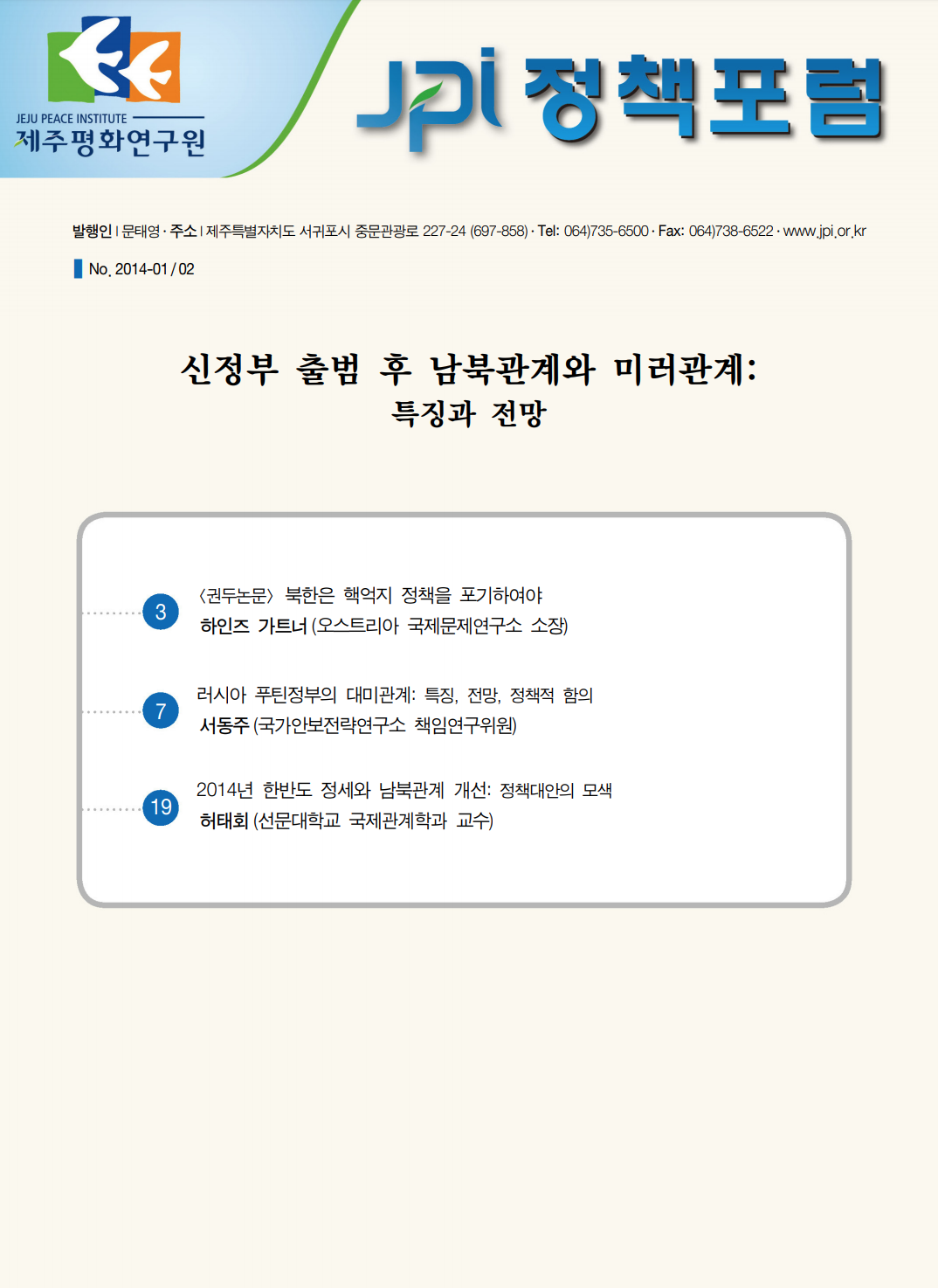 JEJU PEACE INSTITUTE
제주평화연구원

JPI 정책포럼

발행인 | 문태영 · 주소 | 제주특별자치도 서귀포시 중문관광로 227-24 (697-858) · Tel: 064)735-6500 · Fax: 064)738-6522 · www.jpi.or.kr

No. 2014-01 / 02

신정부 출범 후 남북관계와 미러관계:
특징과 전망

3 〈권두논문〉 북한은 핵억지 정책을 포기하여야
하인즈 가트너 (오스트리아 국제문제연구소 소장)

7 러시아 푸틴정부의 대미관계: 특징, 전망, 정책적 함의
서동주 (국가안보전략연구소 책임연구위원)

19 2014년 한반도 정세와 남북관계 개선: 정책대안의 모색
허태회 (선문대학교 국제관계학과 교수)